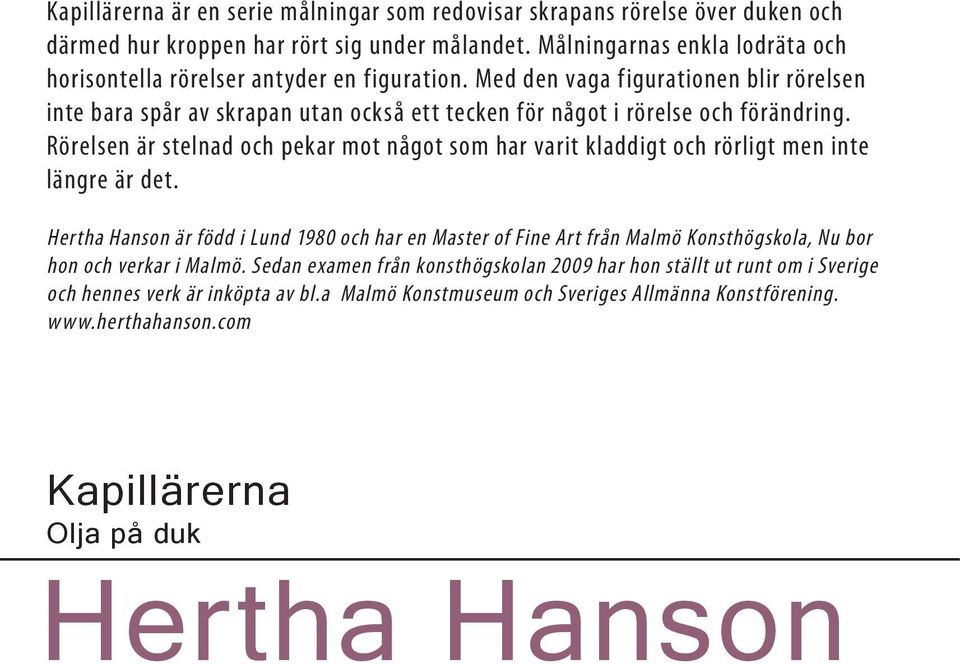 Kapillärerna är en serie målningar som redovisar skrapans rörelse över duken och därmed hur kroppen har rört sig under målandet. Målningarnas enkla lodräta och horisontella rörelser antyder en figuration. Med den vaga figurationen blir rörelsen inte bara spår av skrapan utan också ett tecken för något i rörelse och förändring. Rörelsen är stelnad och pekar mot något som har varit kladdigt och rörligt men inte längre är det.

Hertha Hanson är född i Lund 1980 och har en Master of Fine Art från Malmö Konsthögskola, Nu bor hon och verkar i Malmö. Sedan examen från konsthögskolan 2009 har hon ställt ut runt om i Sverige och hennes verk är inköpta av bl.a Malmö Konstmuseum och Sveriges Allmänna Konstförening. www.herthahanson.com

Kapillärerna
Olja på duk

Hertha Hanson